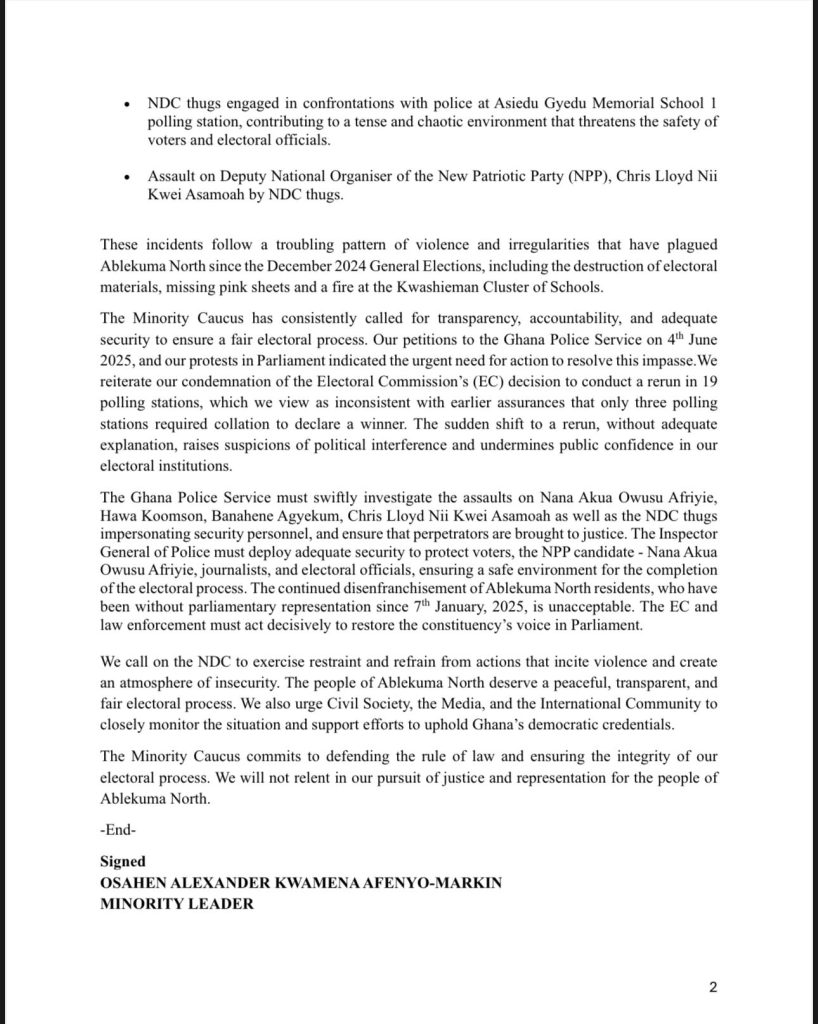 • NDC thugs engaged in confrontations with police at Asiedu Gyedu Memorial School 1 polling station, contributing to a tense and chaotic environment that threatens the safety of voters and electoral officials.

• Assault on Deputy National Organiser of the New Patriotic Party (NPP), Chris Lloyd Nii Kwei Asamoah by NDC thugs.

These incidents follow a troubling pattern of violence and irregularities that have plagued Ablekuma North since the December 2024 General Elections, including the destruction of electoral materials, missing pink sheets and a fire at the Kwashieman Cluster of Schools.

The Minority Caucus has consistently called for transparency, accountability, and adequate security to ensure a fair electoral process. Our petitions to the Ghana Police Service on 4$^{th}$ June 2025, and our protests in Parliament indicated the urgent need for action to resolve this impasse.We reiterate our condemnation of the Electoral Commission's (EC) decision to conduct a rerun in 19 polling stations, which we view as inconsistent with earlier assurances that only three polling stations required collation to declare a winner. The sudden shift to a rerun, without adequate explanation, raises suspicions of political interference and undermines public confidence in our electoral institutions.

The Ghana Police Service must swiftly investigate the assaults on Nana Akua Owusu Afriyie, Hawa Koomson, Banahene Agyekum, Chris Lloyd Nii Kwei Asamoah as well as the NDC thugs impersonating security personnel, and ensure that perpetrators are brought to justice. The Inspector General of Police must deploy adequate security to protect voters, the NPP candidate - Nana Akua Owusu Afriyie, journalists, and electoral officials, ensuring a safe environment for the completion of the electoral process. The continued disenfranchisement of Ablekuma North residents, who have been without parliamentary representation since 7$^{th}$ January, 2025, is unacceptable. The EC and law enforcement must act decisively to restore the constituency's voice in Parliament.

We call on the NDC to exercise restraint and refrain from actions that incite violence and create an atmosphere of insecurity. The people of Ablekuma North deserve a peaceful, transparent, and fair electoral process. We also urge Civil Society, the Media, and the International Community to closely monitor the situation and support efforts to uphold Ghana's democratic credentials.

The Minority Caucus commits to defending the rule of law and ensuring the integrity of our electoral process. We will not relent in our pursuit of justice and representation for the people of Ablekuma North.

-End-

Signed
OSAHEN ALEXANDER KWAMENA AFENYO-MARKIN
MINORITY LEADER

2